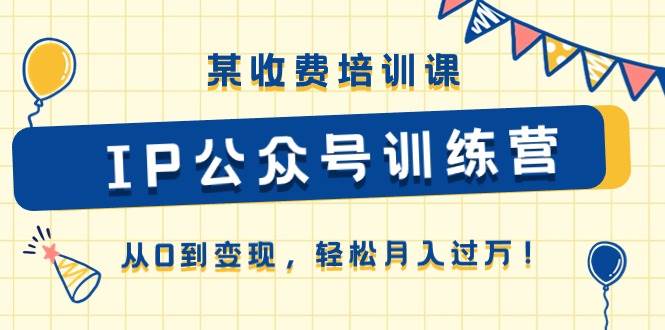 某收费培训课

IP公众号训练营

从0到变现，轻松月入过万！